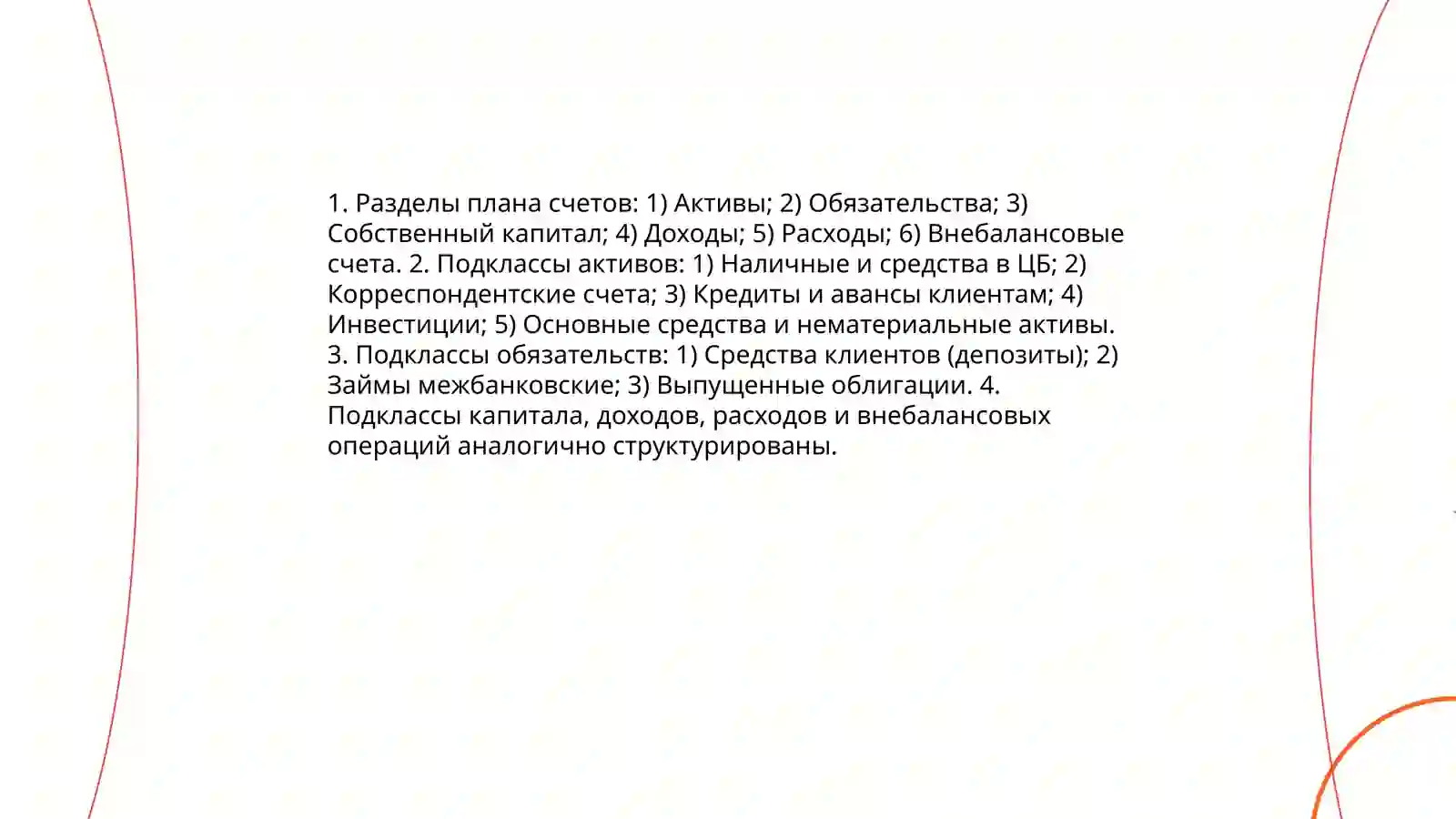 1. Разделы плана счетов: 1) Активы; 2) Обязательства; 3) Собственный капитал; 4) Доходы; 5) Расходы; 6) Внебалансовые счета. 2. Подклассы активов: 1) Наличные и средства в ЦБ; 2) Корреспондентские счета; 3) Кредиты и авансы клиентам; 4) Инвестиции; 5) Основные средства и нематериальные активы. 3. Подклассы обязательств: 1) Средства клиентов (депозиты); 2) Займы межбанковские; 3) Выпущенные облигации. 4. Подклассы капитала, доходов, расходов и внебалансовых операций аналогично структурированы.